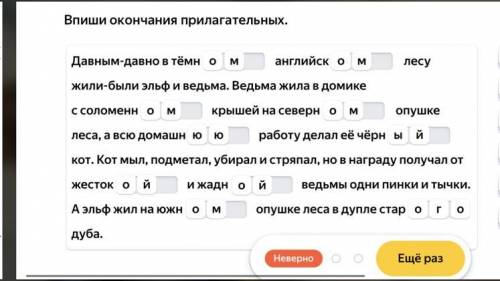 Впиши окончания прилагательных.

Давным-давно в тёмн о м английск о м лесу жили-были эльф и ведьма. Ведьма жила в домике с соломенн о м крышей на северн о м опушке леса, а всю домашн ю ю работу делал её чёрн ы й кот. Кот мыл, подметал, убирал и стряпал, но в награду получал от жесток о й и жадн о й ведьмы одни пинки и тычки. А эльф жил на южн о м опушке леса в дупле стар о г о дуба.

Неверно

Ещё раз